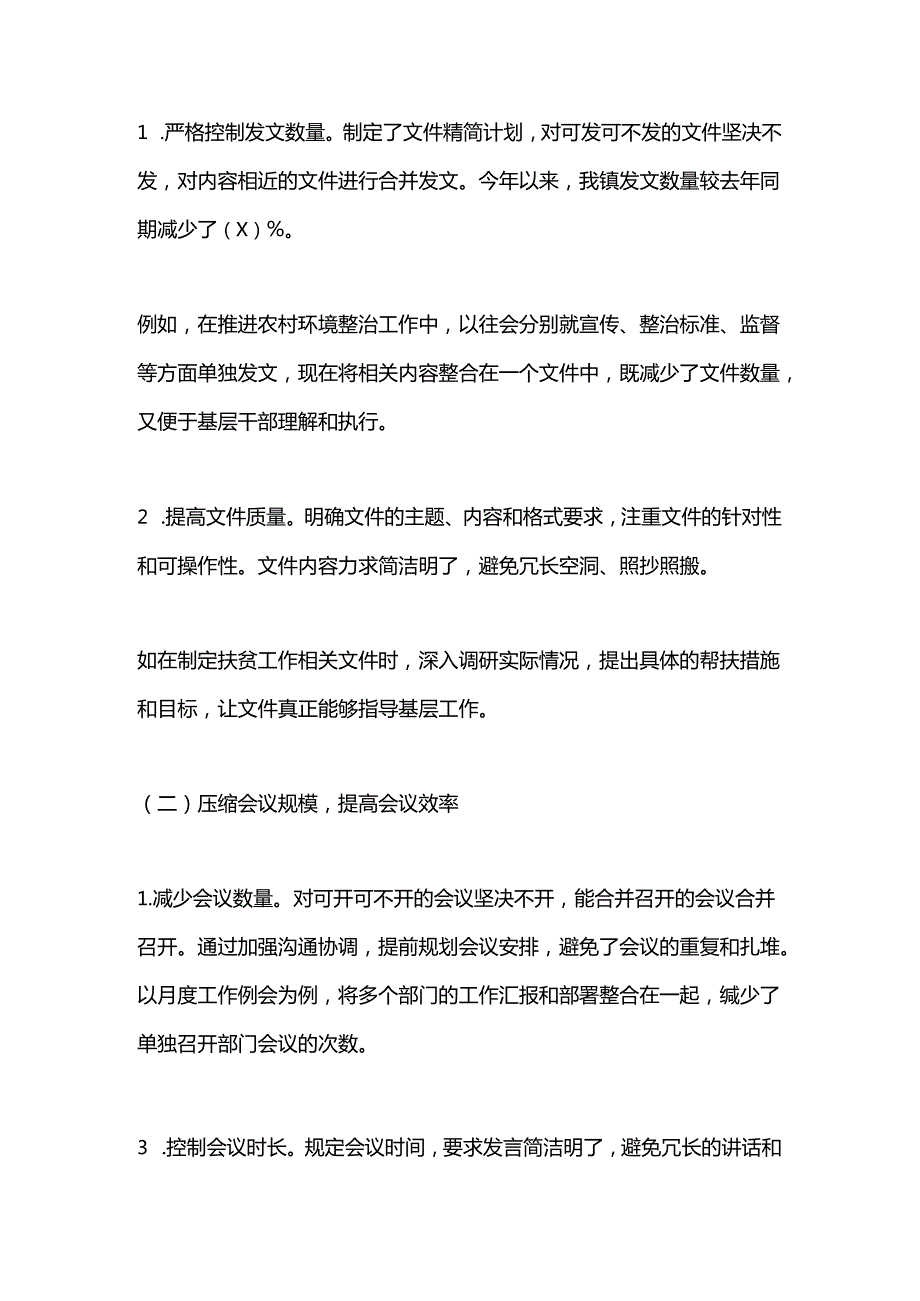 1 .严格控制发文数量。制定了文件精简计划，对可发可不发的文件坚决不发，对内容相近的文件进行合并发文。今年以来，我镇发文数量较去年同期减少了（X）%。

例如，在推进农村环境整治工作中，以往会分别就宣传、整治标准、监督等方面单独发文，现在将相关内容整合在一个文件中，既减少了文件数量，又便于基层干部理解和执行。

2 .提高文件质量。明确文件的主题、内容和格式要求，注重文件的针对性和可操作性。文件内容力求简洁明了，避免冗长空洞、照抄照搬。

如在制定扶贫工作相关文件时，深入调研实际情况，提出具体的帮扶措施和目标，让文件真正能够指导基层工作。

（二）压缩会议规模，提高会议效率

1.减少会议数量。对可开可不开的会议坚决不开，能合并召开的会议合并召开。通过加强沟通协调，提前规划会议安排，避免了会议的重复和扎堆。以月度工作例会为例，将多个部门的工作汇报和部署整合在一起，缄少了单独召开部门会议的次数。

3 .控制会议时长。规定会议时间，要求发言简洁明了，避免冗长的讲话和